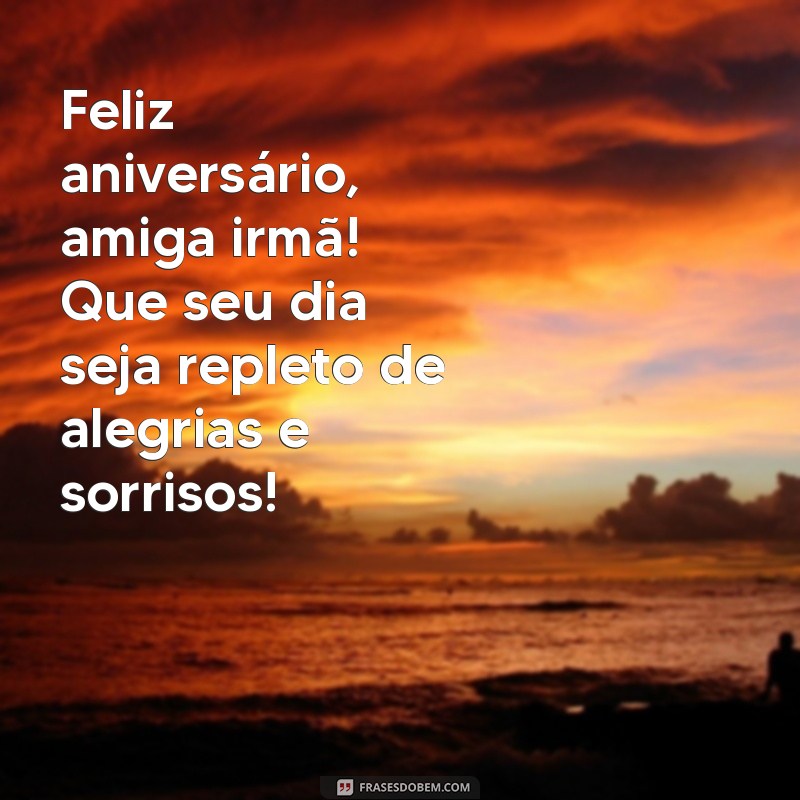 Feliz aniversário, amiga irmã! Que seu dia seja repleto de alegrias e sorrisos!

FRASESDOBEM.COM